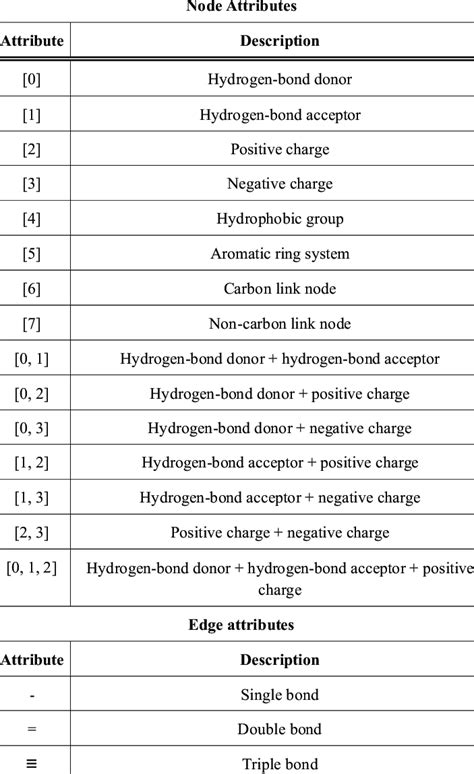 Node Attributes

| Attribute | Description |
|---|---|
| [0] | Hydrogen-bond donor |
| [1] | Hydrogen-bond acceptor |
| [2] | Positive charge |
| [3] | Negative charge |
| [4] | Hydrophobic group |
| [5] | Aromatic ring system |
| [6] | Carbon link node |
| [7] | Non-carbon link node |
| [0, 1] | Hydrogen-bond donor + hydrogen-bond acceptor |
| [0, 2] | Hydrogen-bond donor + positive charge |
| [0, 3] | Hydrogen-bond donor + negative charge |
| [1, 2] | Hydrogen-bond acceptor + positive charge |
| [1, 3] | Hydrogen-bond acceptor + negative charge |
| [2, 3] | Positive charge + negative charge |
| [0, 1, 2] | Hydrogen-bond donor + hydrogen-bond acceptor + positive charge |

Edge attributes

| Attribute | Description |
|---|---|
| - | Single bond |
| = | Double bond |
| ≡ | Triple bond |